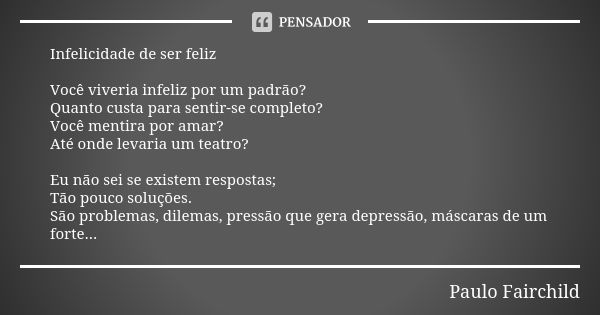 PENSADOR

Infelicidade de ser feliz

Você viveria infeliz por um padrão?
Quanto custa para sentir-se completo?
Você mentira por amar?
Até onde levaria um teatro?

Eu não sei se existem respostas;
Tão pouco soluções.
São problemas, dilemas, pressão que gera depressão, máscaras de um forte...

Paulo Fairchild